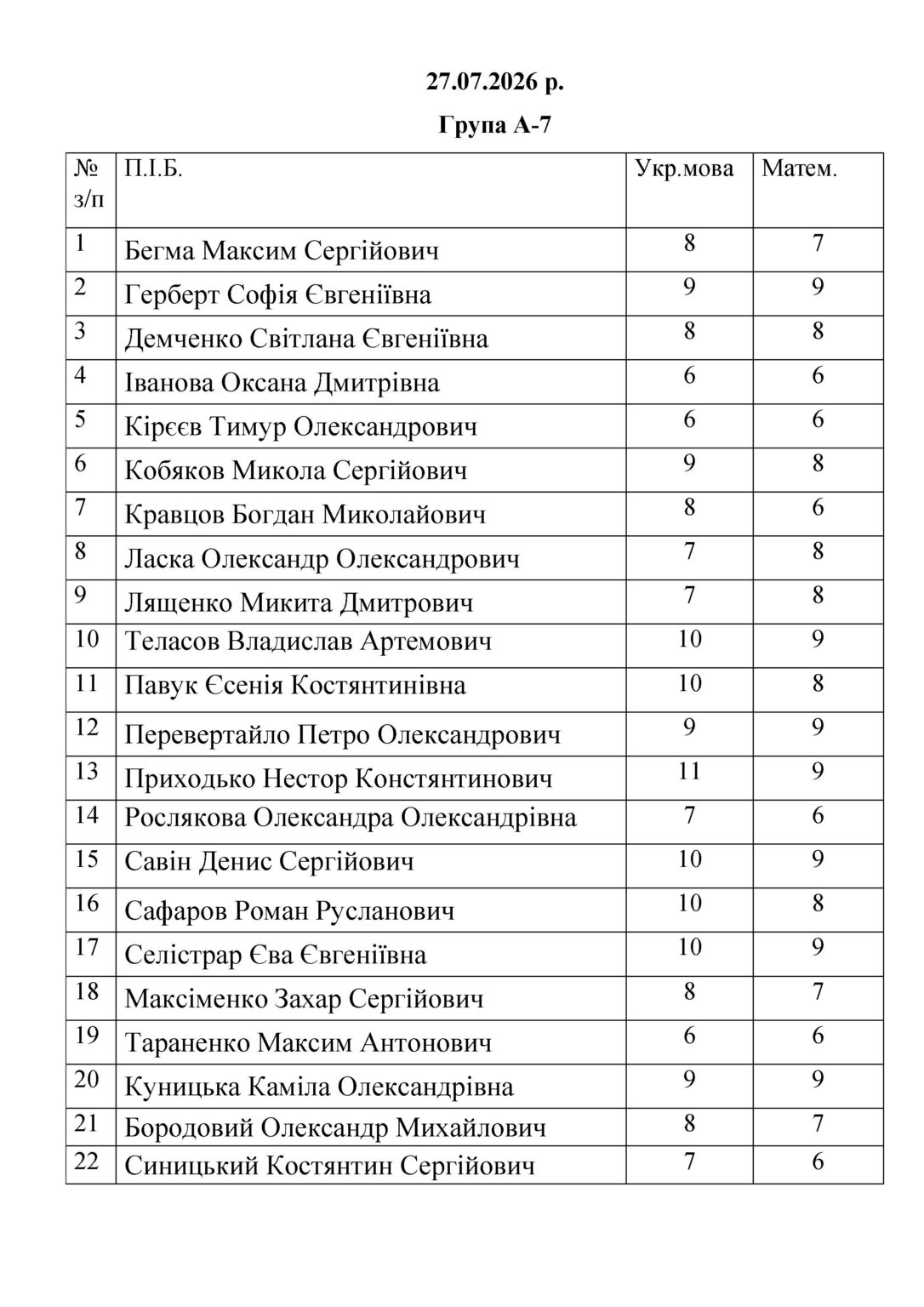 27.07.2026 р.

Група А-7

| № з/п | П.І.Б. | Укр.мова | Матем. |
|---|---|---|---|
| 1 | Бегма Максим Сергійович | 8 | 7 |
| 2 | Герберт Софія Євгеніївна | 9 | 9 |
| 3 | Демченко Світлана Євгеніївна | 8 | 8 |
| 4 | Іванова Оксана Дмитрівна | 6 | 6 |
| 5 | Кірєєв Тимур Олександрович | 6 | 6 |
| 6 | Кобяков Микола Сергійович | 9 | 8 |
| 7 | Кравцов Богдан Миколайович | 8 | 6 |
| 8 | Ласка Олександр Олександрович | 7 | 8 |
| 9 | Лященко Микита Дмитрович | 7 | 8 |
| 10 | Теласов Владислав Артемович | 10 | 9 |
| 11 | Павук Єсенія Костянтинівна | 10 | 8 |
| 12 | Перевертайло Петро Олександрович | 9 | 9 |
| 13 | Приходько Нестор Констянтинович | 11 | 9 |
| 14 | Рослякова Олександра Олександрівна | 7 | 6 |
| 15 | Савін Денис Сергійович | 10 | 9 |
| 16 | Сафаров Роман Русланович | 10 | 8 |
| 17 | Селістрар Єва Євгеніївна | 10 | 9 |
| 18 | Максіменко Захар Сергійович | 8 | 7 |
| 19 | Тараненко Максим Антонович | 6 | 6 |
| 20 | Куницька Каміла Олександрівна | 9 | 9 |
| 21 | Бородовий Олександр Михайлович | 8 | 7 |
| 22 | Синицький Костянтин Сергійович | 7 | 6 |